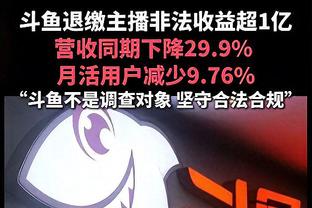 斗鱼退缴主播非法收益超1亿
营收同期下降29.9%
月活用户减少9.76%
“斗鱼不是调查对象 坚守合法合规”